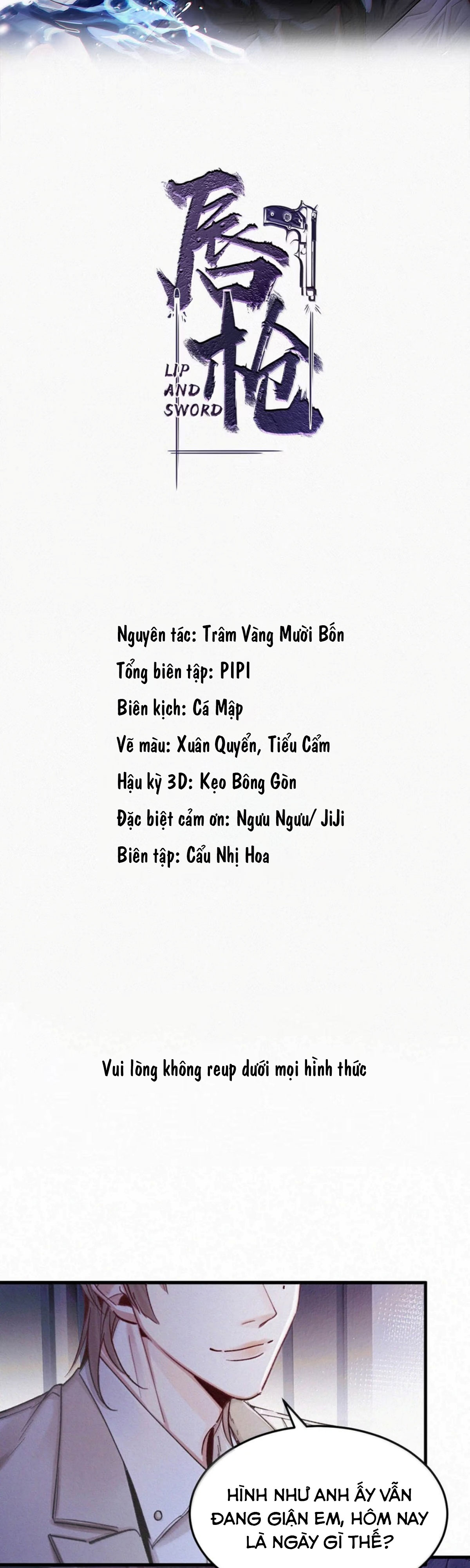 唇枪

LIP AND SWORD

Nguyên tác: Trâm Vàng Mười Bốn

Tổng biên tập: PIPI

Biên kịch: Cá Mập

Vẽ màu: Xuân Quyển, Tiểu Cẩm

Hậu kỳ 3D: Kẹo Bông Gòn

Đặc biệt cảm ơn: Ngưu Ngưu/ JiJi

Biên tập: Cẩu Nhị Hoa

Vui lòng không reup dưới mọi hình thức

HÌNH NHƯ ANH ẤY VẪN ĐANG GIẬN EM, HÔM NAY LÀ NGÀY GÌ THẾ?